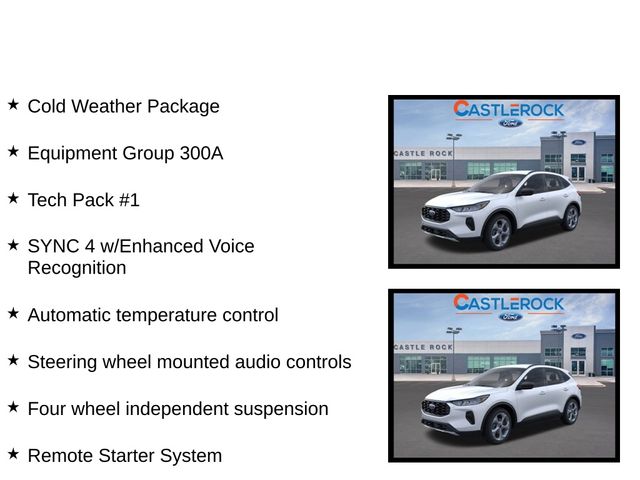 ★ Cold Weather Package

★ Equipment Group 300A

★ Tech Pack #1

★ SYNC 4 w/Enhanced Voice Recognition

★ Automatic temperature control

★ Steering wheel mounted audio controls

★ Four wheel independent suspension

★ Remote Starter System

CASTLEROCK
Ford
CASTLE ROCK
Ford

CASTLEROCK
Ford
CASTLE ROCK
Ford